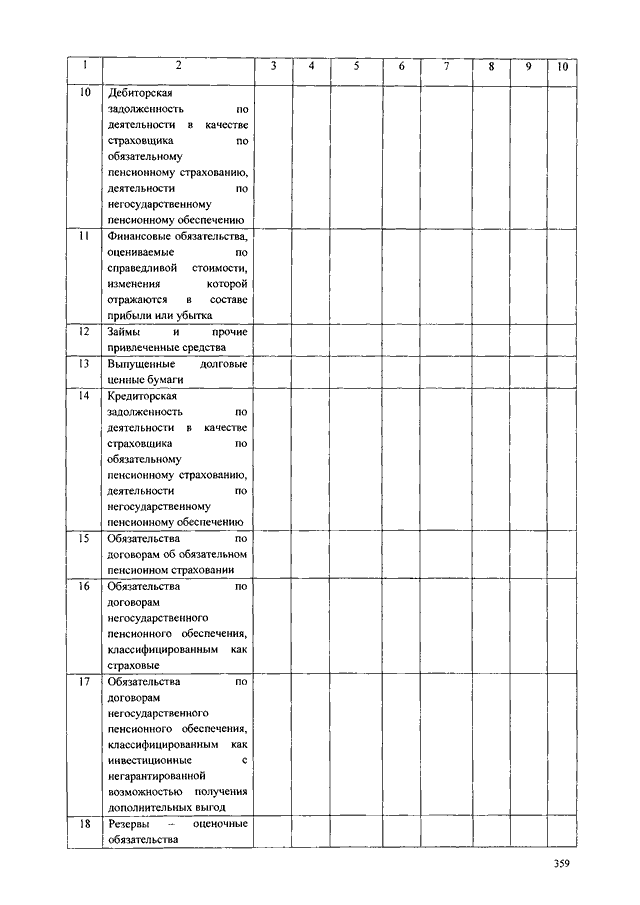 | 1 | 2 | 3 | 4 | 5 | 6 | 7 | 8 | 9 | 10 |
|---|---|---|---|---|---|---|---|---|---|
| 10 | Дебиторская задолженность по деятельности в качестве страховщика по обязательному пенсионному страхованию, деятельности по негосударственному пенсионному обеспечению | | | | | | | | |
| 11 | Финансовые обязательства, оцениваемые по справедливой стоимости, изменения которой отражаются в составе прибыли или убытка | | | | | | | | |
| 12 | Займы и прочие привлеченные средства | | | | | | | | |
| 13 | Выпущенные долговые ценные бумаги | | | | | | | | |
| 14 | Кредиторская задолженность по деятельности в качестве страховщика по обязательному пенсионному страхованию, деятельности по негосударственному пенсионному обеспечению | | | | | | | | |
| 15 | Обязательства по договорам об обязательном пенсионном страховании | | | | | | | | |
| 16 | Обязательства по договорам негосударственного пенсионного обеспечения, классифицированным как страховые | | | | | | | | |
| 17 | Обязательства по договорам негосударственного пенсионного обеспечения, классифицированным как инвестиционные с негарантированной возможностью получения дополнительных выгод | | | | | | | | |
| 18 | Резервы – оценочные обязательства | | | | | | | | |

359